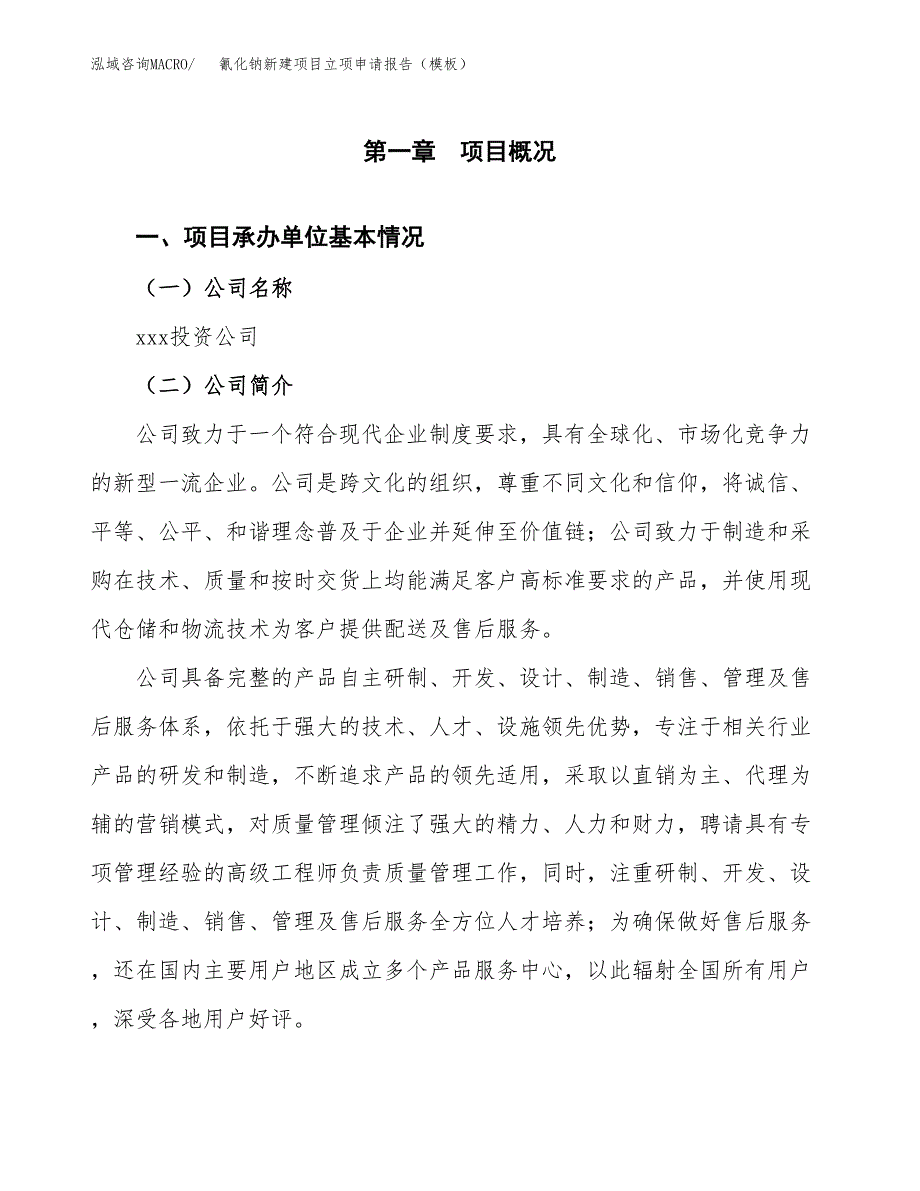 泓域咨询MACRO/　氰化钠新建项目立项申请报告（模板）

第一章　项目概况

一、项目承办单位基本情况

（一）公司名称

xxx投资公司

（二）公司简介

公司致力于一个符合现代企业制度要求，具有全球化、市场化竞争力的新型一流企业。公司是跨文化的组织，尊重不同文化和信仰，将诚信、平等、公平、和谐理念普及于企业并延伸至价值链；公司致力于制造和采购在技术、质量和按时交货上均能满足客户高标准要求的产品，并使用现代仓储和物流技术为客户提供配送及售后服务。

公司具备完整的产品自主研制、开发、设计、制造、销售、管理及售后服务体系，依托于强大的技术、人才、设施领先优势，专注于相关行业产品的研发和制造，不断追求产品的领先适用，采取以直销为主、代理为辅的营销模式，对质量管理倾注了强大的精力、人力和财力，聘请具有专项管理经验的高级工程师负责质量管理工作，同时，注重研制、开发、设计、制造、销售、管理及售后服务全方位人才培养；为确保做好售后服务，还在国内主要用户地区成立多个产品服务中心，以此辐射全国所有用户，深受各地用户好评。